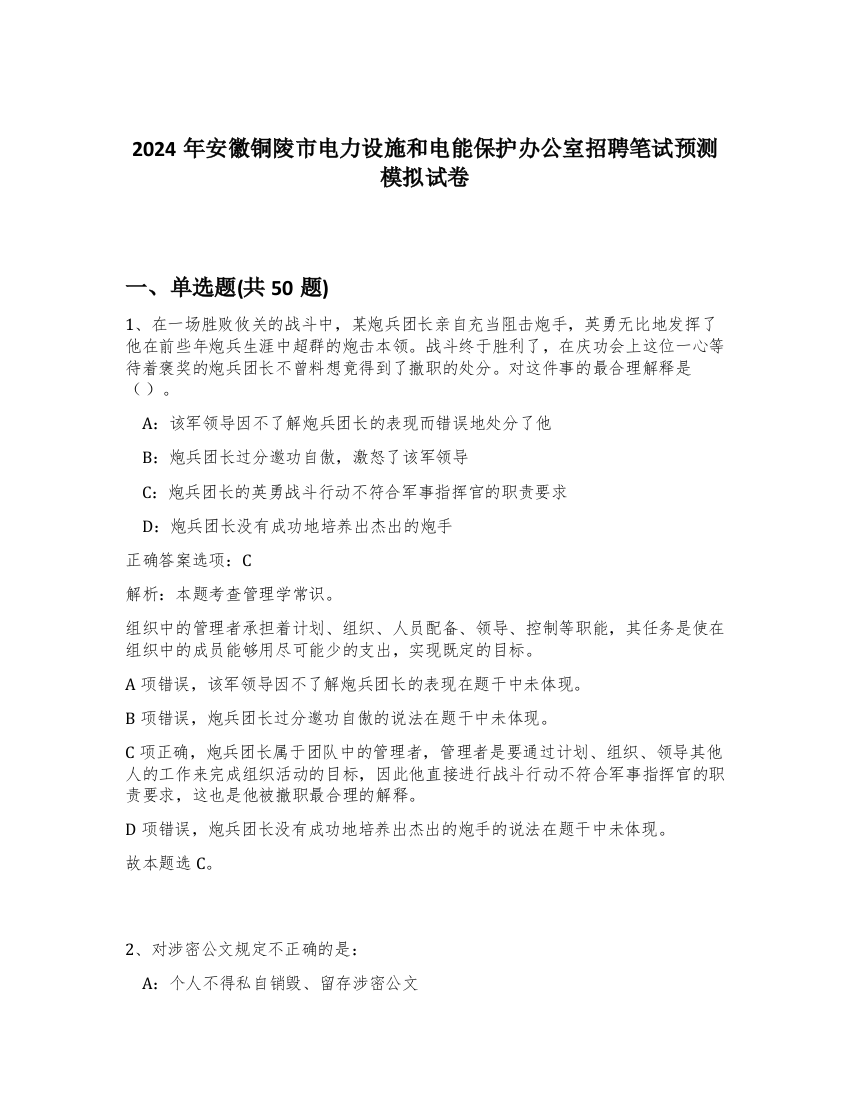 2024 年安徽铜陵市电力设施和电能保护办公室招聘笔试预测模拟试卷

一、单选题(共 50 题)

1、在一场胜败攸关的战斗中，某炮兵团长亲自充当阻击炮手，英勇无比地发挥了他在前些年炮兵生涯中超群的炮击本领。战斗终于胜利了，在庆功会上这位一心等待着褒奖的炮兵团长不曾料想竟得到了撤职的处分。对这件事的最合理解释是（）。

A：该军领导因不了解炮兵团长的表现而错误地处分了他

B：炮兵团长过分邀功自傲，激怒了该军领导

C：炮兵团长的英勇战斗行动不符合军事指挥官的职责要求

D：炮兵团长没有成功地培养出杰出的炮手

正确答案选项：C

解析：本题考查管理学常识。

组织中的管理者承担着计划、组织、人员配备、领导、控制等职能，其任务是使在组织中的成员能够用尽可能少的支出，实现既定的目标。

A 项错误，该军领导因不了解炮兵团长的表现在题干中未体现。

B 项错误，炮兵团长过分邀功自傲的说法在题干中未体现。

C 项正确，炮兵团长属于团队中的管理者，管理者是要通过计划、组织、领导其他人的工作来完成组织活动的目标，因此他直接进行战斗行动不符合军事指挥官的职责要求，这也是他被撤职最合理的解释。

D 项错误，炮兵团长没有成功地培养出杰出的炮手的说法在题干中未体现。

故本题选 C。

2、对涉密公文规定不正确的是：

A：个人不得私自销毁、留存涉密公文